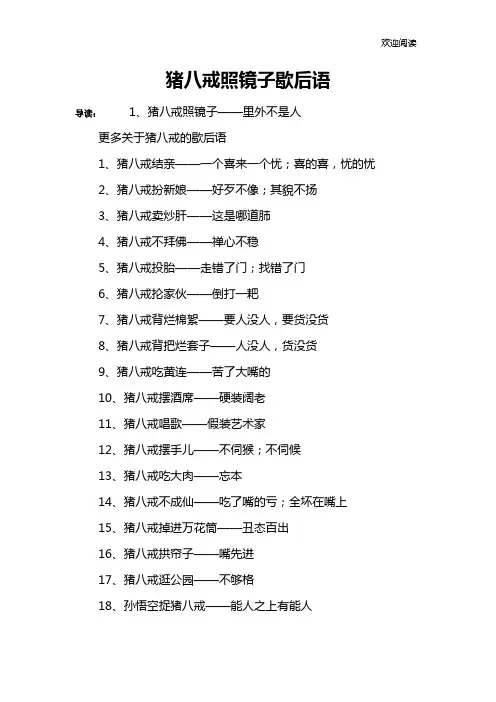 欢迎阅读

猪八戒照镜子歇后语

导读：　1、猪八戒照镜子——里外不是人

更多关于猪八戒的歇后语

1、猪八戒结亲——一个喜来一个忧；喜的喜，忧的忧

2、猪八戒扮新娘——好歹不像；其貌不扬

3、猪八戒卖炒肝——这是哪道肺

4、猪八戒不拜佛——禅心不稳

5、猪八戒投胎——走错了门；找错了门

6、猪八戒抡家伙——倒打一耙

7、猪八戒背烂棉絮——要人没人，要货没货

8、猪八戒背把烂套子——人没人，货没货

9、猪八戒吃黄连——苦了大嘴的

10、猪八戒摆酒席——硬装阔老

11、猪八戒唱歌——假装艺术家

12、猪八戒摆手儿——不伺猴；不伺候

13、猪八戒吃大肉——忘本

14、猪八戒不成仙——吃了嘴的亏；全坏在嘴上

15、猪八戒掉进万花筒——丑态百出

16、猪八戒拱帘子——嘴先进

17、猪八戒逛公园——不够格

18、孙悟空捉猪八戒——能人之上有能人